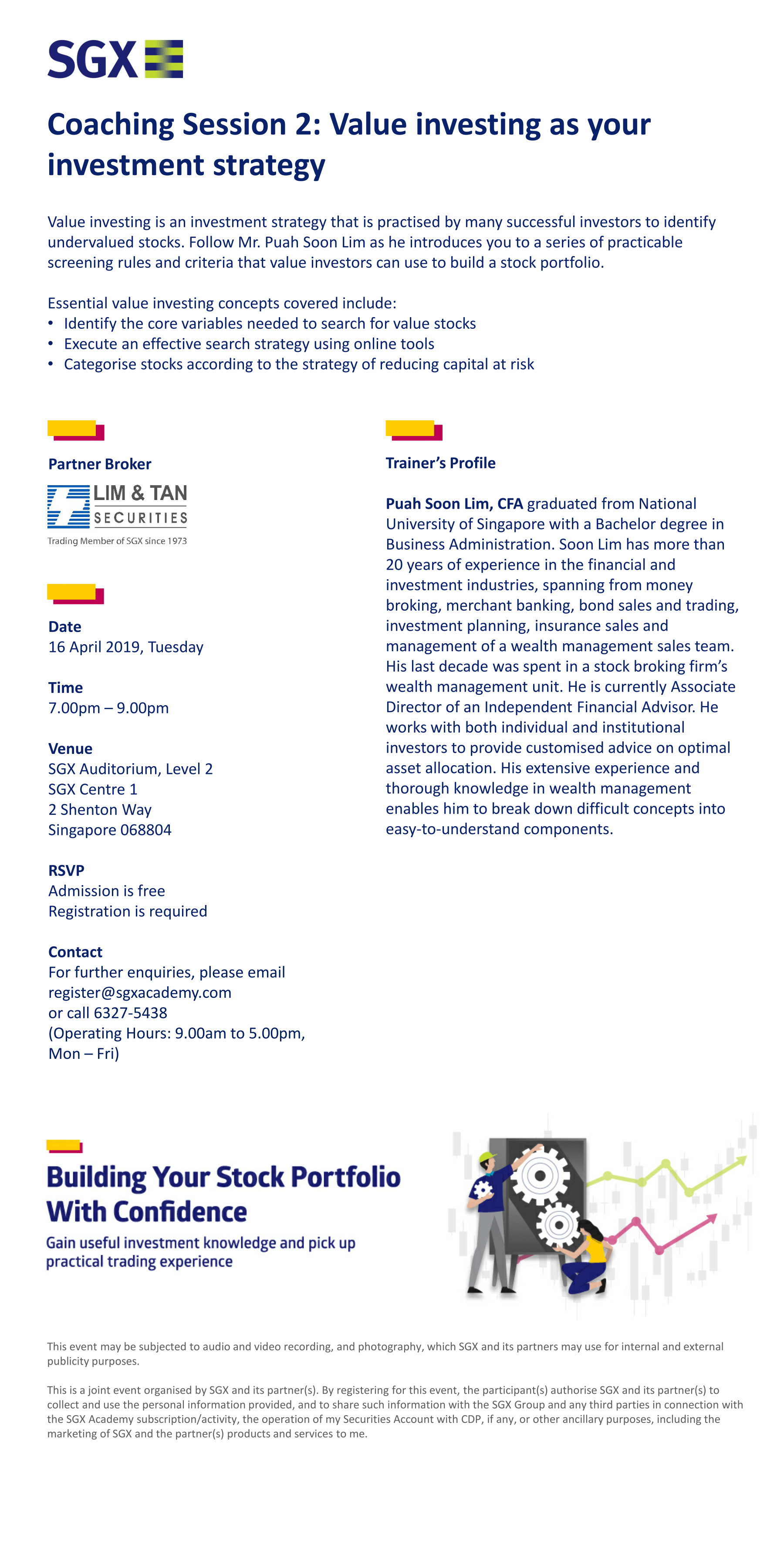 SGX

Coaching Session 2: Value investing as your investment strategy

Value investing is an investment strategy that is practised by many successful investors to identify undervalued stocks. Follow Mr. Puah Soon Lim as he introduces you to a series of practicable screening rules and criteria that value investors can use to build a stock portfolio.

Essential value investing concepts covered include:
• Identify the core variables needed to search for value stocks
• Execute an effective search strategy using online tools
• Categorise stocks according to the strategy of reducing capital at risk

Partner Broker

LIM & TAN SECURITIES
Trading Member of SGX since 1973

Date
16 April 2019, Tuesday

Time
7.00pm – 9.00pm

Venue
SGX Auditorium, Level 2
SGX Centre 1
2 Shenton Way
Singapore 068804

RSVP
Admission is free
Registration is required

Contact
For further enquiries, please email register@sgxacademy.com or call 6327-5438 (Operating Hours: 9.00am to 5.00pm, Mon – Fri)

Trainer's Profile

Puah Soon Lim, CFA graduated from National University of Singapore with a Bachelor degree in Business Administration. Soon Lim has more than 20 years of experience in the financial and investment industries, spanning from money broking, merchant banking, bond sales and trading, investment planning, insurance sales and management of a wealth management sales team. His last decade was spent in a stock broking firm's wealth management unit. He is currently Associate Director of an Independent Financial Advisor. He works with both individual and institutional investors to provide customised advice on optimal asset allocation. His extensive experience and thorough knowledge in wealth management enables him to break down difficult concepts into easy-to-understand components.

Building Your Stock Portfolio With Confidence

Gain useful investment knowledge and pick up practical trading experience

This event may be subjected to audio and video recording, and photography, which SGX and its partners may use for internal and external publicity purposes.

This is a joint event organised by SGX and its partner(s). By registering for this event, the participant(s) authorise SGX and its partner(s) to collect and use the personal information provided, and to share such information with the SGX Group and any third parties in connection with the SGX Academy subscription/activity, the operation of my Securities Account with CDP, if any, or other ancillary purposes, including the marketing of SGX and the partner(s) products and services to me.